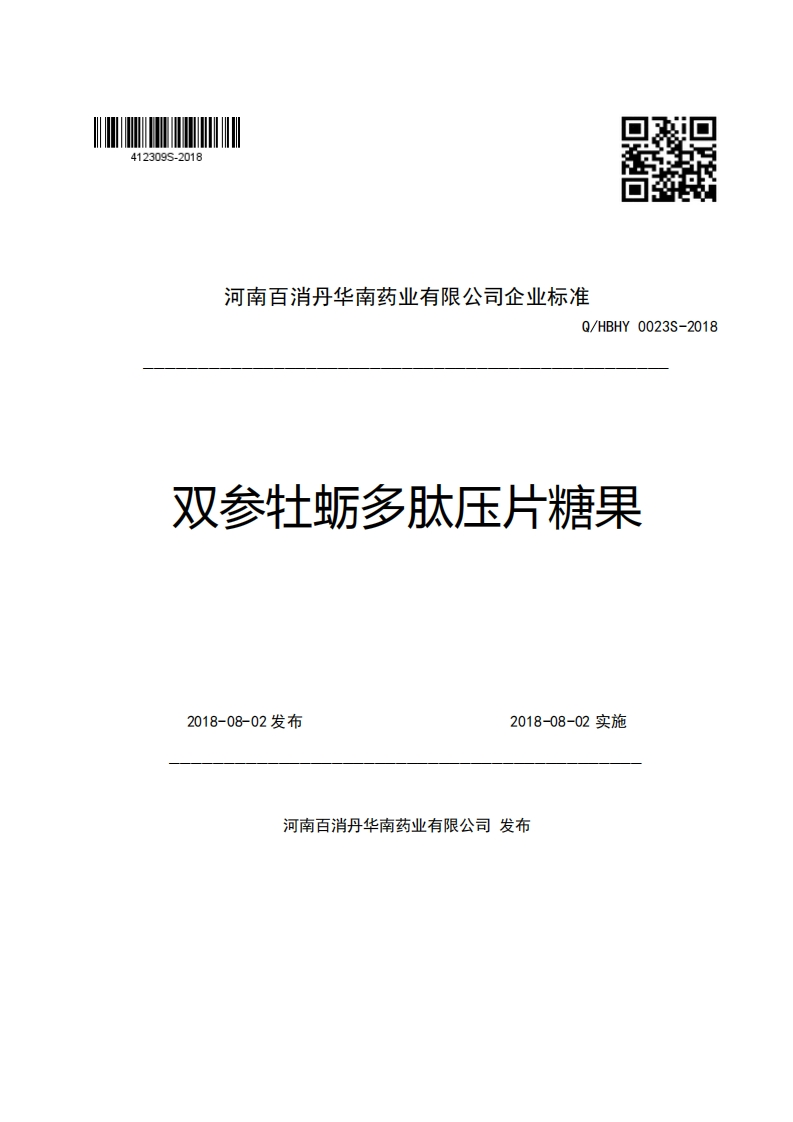 412309S-2018

河南百消丹华南药业有限公司企业标准

Q/HBHY 0023S-2018

双参牡蛎多肽压片糖果

2018-08-02 发布

2018-08-02 实施

河南百消丹华南药业有限公司 发布